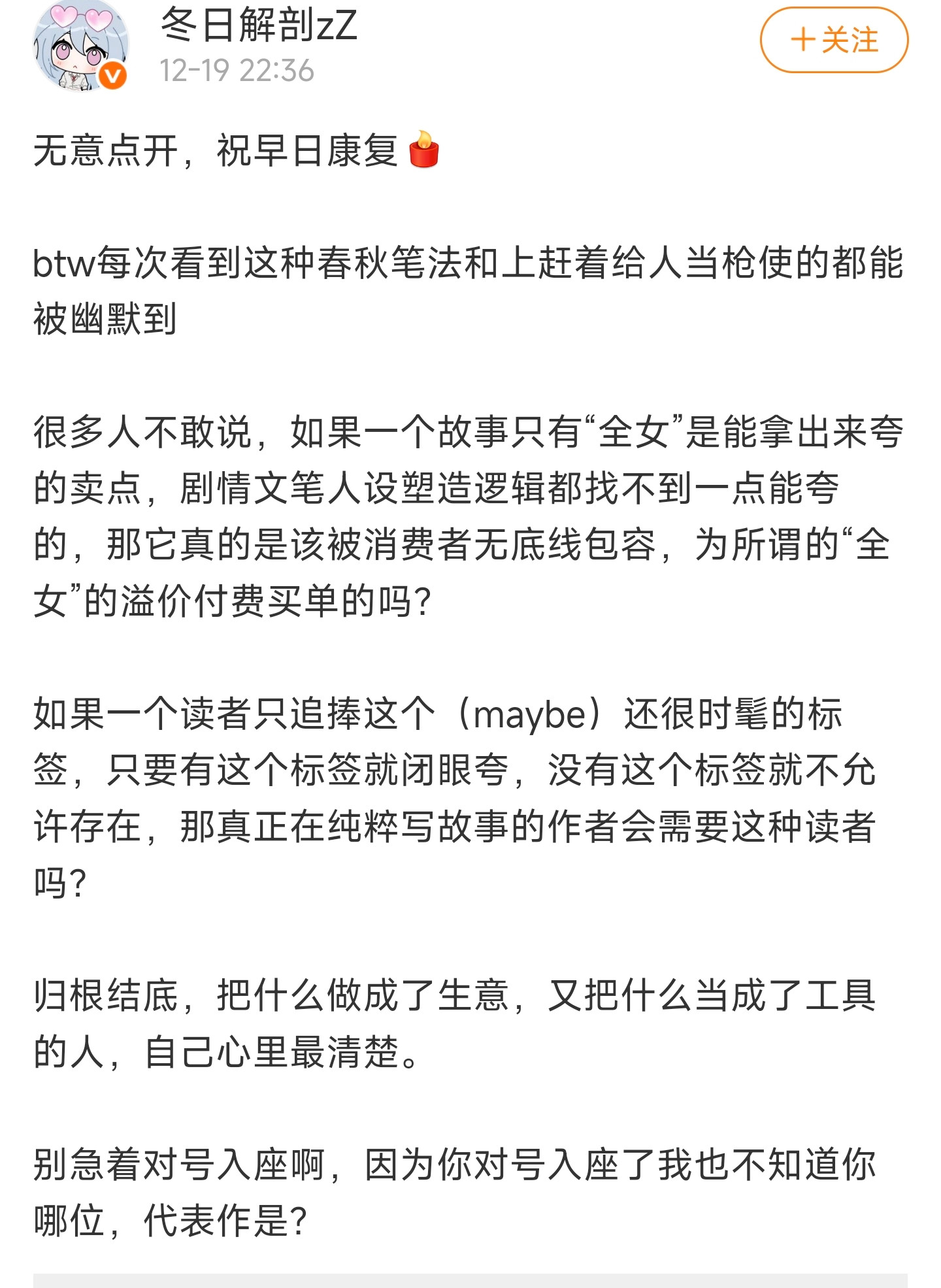 冬日解剖zZ
12-19 22:36
＋关注

无意点开，祝早日康复

btw每次看到这种春秋笔法和上赶着给人当枪使的都能被幽默到

很多人不敢说，如果一个故事只有“全女”是能拿出来夸的卖点，剧情文笔人设塑造逻辑都找不到一点能夸的，那它真的是该被消费者无底线包容，为所谓的“全女”的溢价付费买单的吗？

如果一个读者只追捧这个（maybe）还很时髦的标签，只要有这个标签就闭眼夸，没有这个标签就不允许存在，那真正在纯粹写故事的作者会需要这种读者吗？

归根结底，把什么做成了生意，又把什么当成了工具的人，自己心里最清楚。

别急着对号入座啊，因为你对号入座了我也不知道你哪位，代表作是？